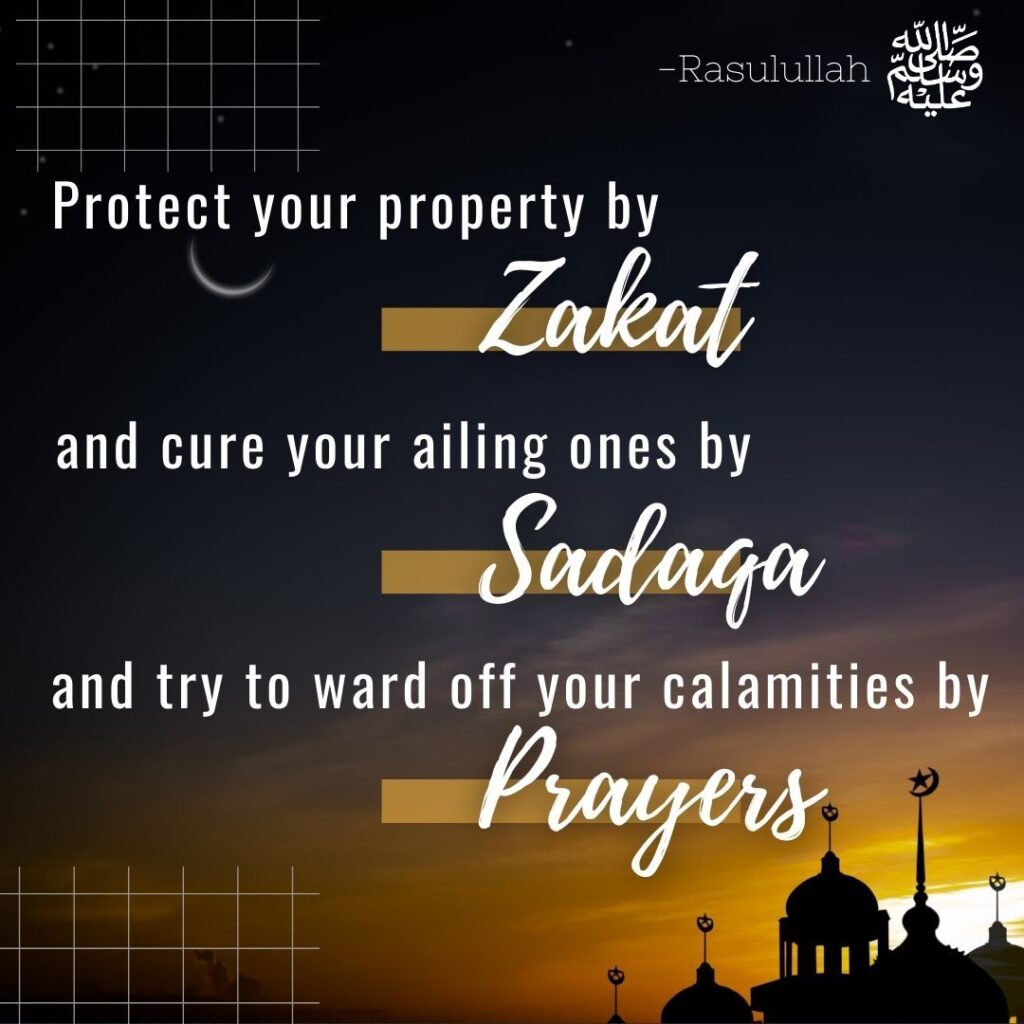 -Rasulullah صلى الله عليه وسلم

Protect your property by
Zakat
and cure your ailing ones by
Sadaqa
and try to ward off your calamities by
Prayers